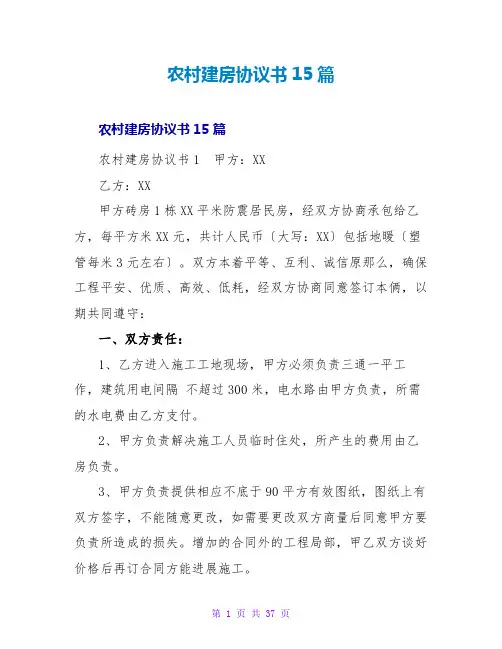 农村建房协议书 15 篇

农村建房协议书 15 篇

农村建房协议书 1　甲方：XX

乙方：XX

甲方砖房 1 栋 XX 平米防震居民房，经双方协商承包给乙方，每平方米 XX 元，共计人民币〔大写：XX〕包括地暖〔塑管每米 3 元左右〕。双方本着平等、互利、诚信原那么，确保工程平安、优质、高效、低耗，经双方协商同意签订本俩，以期共同遵守：

一、双方责任：

1、乙方进入施工工地现场，甲方必须负责三通一平工作，建筑用电间隔 不超过 300 米，电水路由甲方负责，所需的水电费由乙方支付。

2、甲方负责解决施工人员临时住处，所产生的费用由乙房负责。

3、甲方负责提供相应不底于 90 平方有效图纸，图纸上有双方签字，不能随意更改，如需要更改双方商量后同意甲方要负责所造成的损失。增加的合同外的工程局部，甲乙双方谈好价格后再订合同方能进展施工。

第 1 页 共 37 页